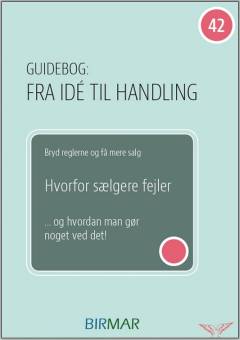 42

GUIDEBOG:
FRA IDÉ TIL HANDLING

Bryd reglerne og få mere salg

Hvorfor sælgere fejler

... og hvordan man gør noget ved det!

BIRMAR